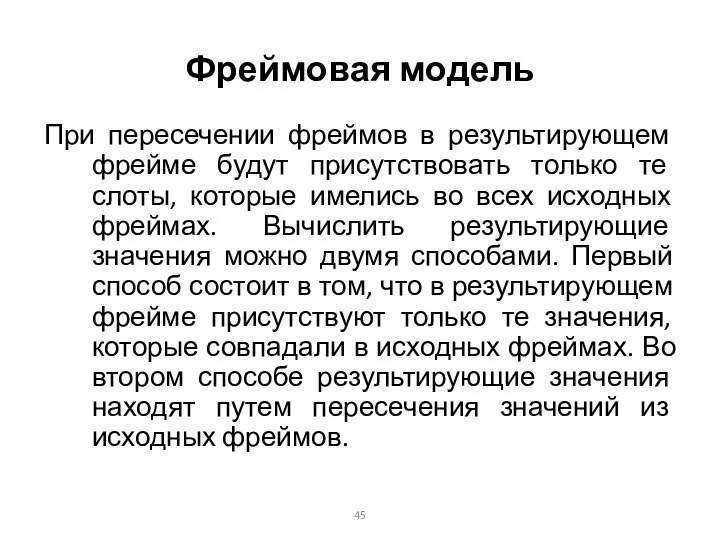 Фреймовая модель

При пересечении фреймов в результирующем фрейме будут присутствовать только те слоты, которые имелись во всех исходных фреймах. Вычислить результирующие значения можно двумя способами. Первый способ состоит в том, что в результирующем фрейме присутствуют только те значения, которые совпадали в исходных фреймах. Во втором способе результирующие значения находят путем пересечения значений из исходных фреймов.

45